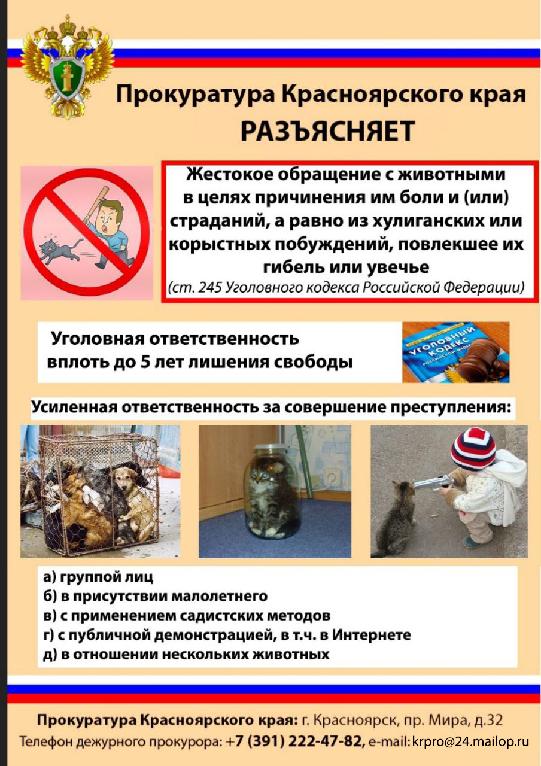 Прокуратура Красноярского края
РАЗЪЯСНЯЕТ

Жестокое обращение с животными в целях причинения им боли и (или) страданий, а равно из хулиганских или корыстных побуждений, повлекшее их гибель или увечье
(ст. 245 Уголовного кодекса Российской Федерации)

Уголовная ответственность вплоть до 5 лет лишения свободы

УГОЛОВНЫЙ КОДЕКС

Усиленная ответственность за совершение преступления:

а) группой лиц
б) в присутствии малолетнего
в) с применением садистских методов
г) с публичной демонстрацией, в т.ч. в Интернете
д) в отношении нескольких животных

Прокуратура Красноярского края: г. Красноярск, пр. Мира, д.32
Телефон дежурного прокурора: +7 (391) 222-47-82, e-mail: krpro@24.mailop.ru